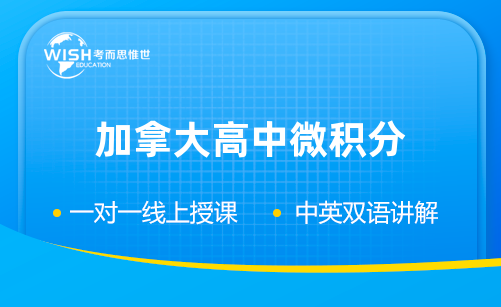 WISH 考而思惟世
EDUCATION

加拿大高中微积分

• 一对一线上授课 • 中英双语讲解